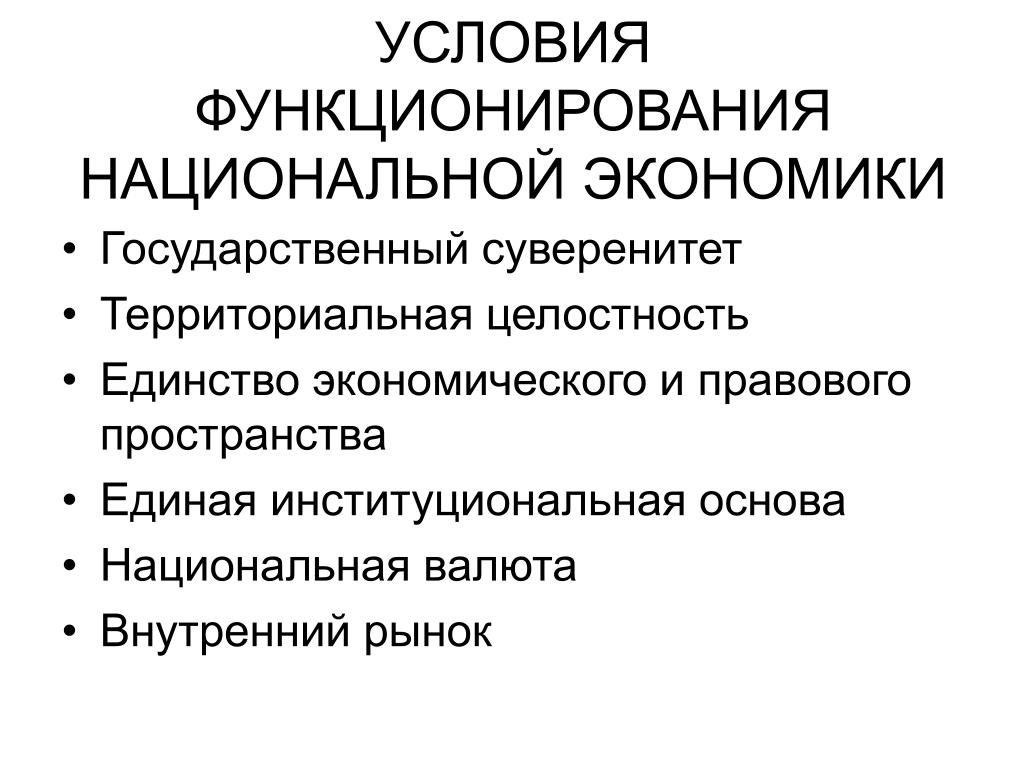 УСЛОВИЯ ФУНКЦИОНИРОВАНИЯ НАЦИОНАЛЬНОЙ ЭКОНОМИКИ

• Государственный суверенитет
• Территориальная целостность
• Единство экономического и правового пространства
• Единая институциональная основа
• Национальная валюта
• Внутренний рынок